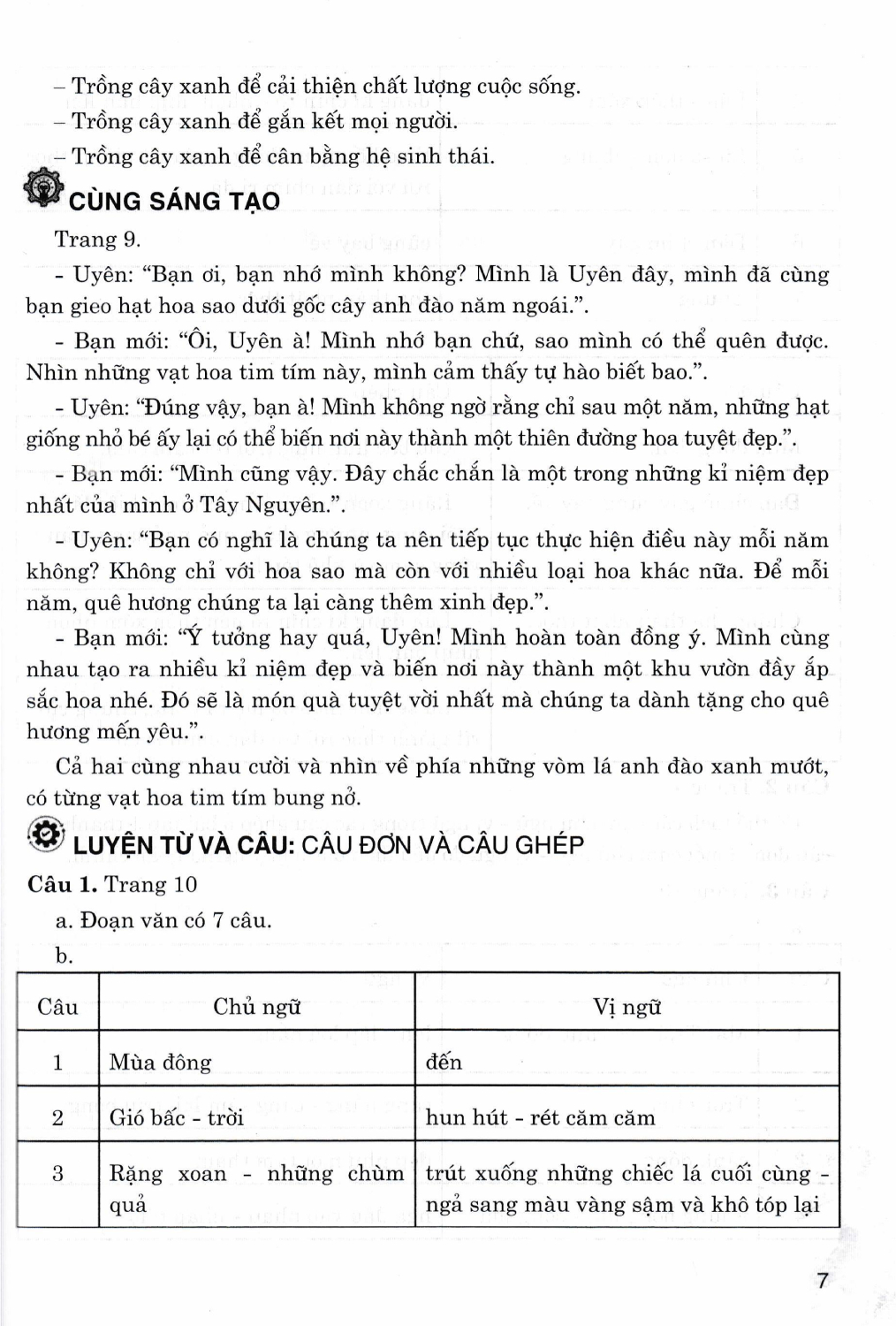 – Trồng cây xanh để cải thiện chất lượng cuộc sống.
– Trồng cây xanh để gắn kết mọi người.
– Trồng cây xanh để cân bằng hệ sinh thái.

CÙNG SÁNG TẠO

Trang 9.

- Uyên: “Bạn ơi, bạn nhớ mình không? Mình là Uyên đây, mình đã cùng bạn gieo hạt hoa sao dưới gốc cây anh đào năm ngoái.”.

- Bạn mới: “Ôi, Uyên à! Mình nhớ bạn chứ, sao mình có thể quên được. Nhìn những vạt hoa tim tím này, mình cảm thấy tự hào biết bao.”.

- Uyên: “Đúng vậy, bạn à! Mình không ngờ rằng chỉ sau một năm, những hạt giống nhỏ bé ấy lại có thể biến nơi này thành một thiên đường hoa tuyệt đẹp.”.

- Bạn mới: “Mình cũng vậy. Đây chắc chắn là một trong những kỉ niệm đẹp nhất của mình ở Tây Nguyên.”.

- Uyên: “Bạn có nghĩ là chúng ta nên tiếp tục thực hiện điều này mỗi năm không? Không chỉ với hoa sao mà còn với nhiều loại hoa khác nữa. Để mỗi năm, quê hương chúng ta lại càng thêm xinh đẹp.”.

- Bạn mới: “Ý tưởng hay quá, Uyên! Mình hoàn toàn đồng ý. Mình cùng nhau tạo ra nhiều kỉ niệm đẹp và biến nơi này thành một khu vườn đầy ắp sắc hoa nhé. Đó sẽ là món quà tuyệt vời nhất mà chúng ta dành tặng cho quê hương mến yêu.”.

Cả hai cùng nhau cười và nhìn về phía những vòm lá anh đào xanh mướt, có từng vạt hoa tim tím bung nở.

LUYỆN TỪ VÀ CÂU: CÂU ĐƠN VÀ CÂU GHÉP

Câu 1. Trang 10

a. Đoạn văn có 7 câu.

b.

| Câu | Chủ ngữ | Vị ngữ |
|---|---|---|
| 1 | Mùa đông | đến |
| 2 | Gió bấc - trời | hun hút - rét căm căm |
| 3 | Rặng xoan - những chùm quả | trút xuống những chiếc lá cuối cùng - ngả sang màu vàng sậm và khô tóp lại |

7